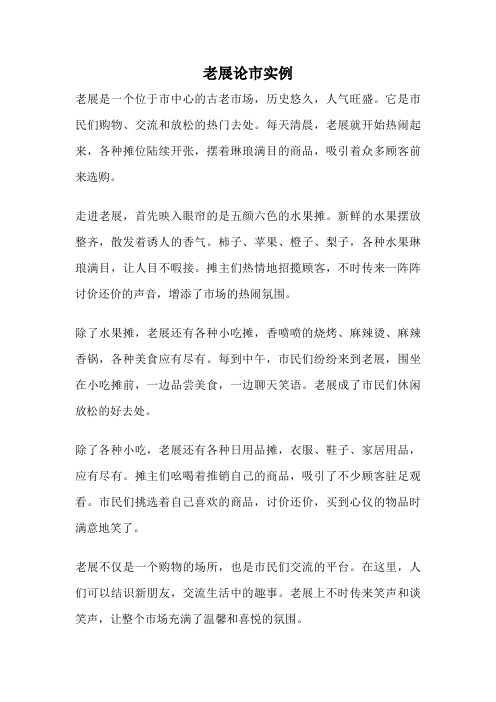 老展论市实例

老展是一个位于市中心的古老市场，历史悠久，人气旺盛。它是市民们购物、交流和放松的热门去处。每天清晨，老展就开始热闹起来，各种摊位陆续开张，摆着琳琅满目的商品，吸引着众多顾客前来选购。

走进老展，首先映入眼帘的是五颜六色的水果摊。新鲜的水果摆放整齐，散发着诱人的香气。柿子、苹果、橙子、梨子，各种水果琳琅满目，让人目不暇接。摊主们热情地招揽顾客，不时传来一阵阵讨价还价的声音，增添了市场的热闹氛围。

除了水果摊，老展还有各种小吃摊，香喷喷的烧烤、麻辣烫、麻辣香锅，各种美食应有尽有。每到中午，市民们纷纷来到老展，围坐在小吃摊前，一边品尝美食，一边聊天笑语。老展成了市民们休闲放松的好去处。

除了各种小吃，老展还有各种日用品摊，衣服、鞋子、家居用品，应有尽有。摊主们吆喝着推销自己的商品，吸引了不少顾客驻足观看。市民们挑选着自己喜欢的商品，讨价还价，买到心仪的物品时满意地笑了。

老展不仅是一个购物的场所，也是市民们交流的平台。在这里，人们可以结识新朋友，交流生活中的趣事。老展上不时传来笑声和谈笑声，让整个市场充满了温馨和喜悦的氛围。